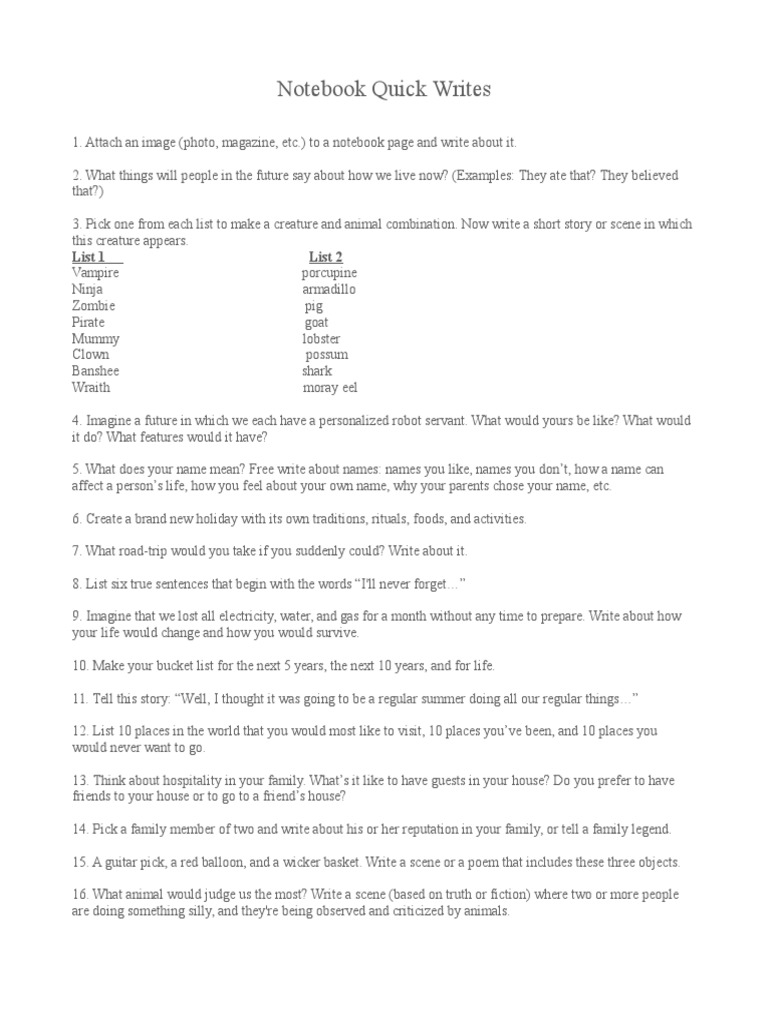 Notebook Quick Writes

1. Attach an image (photo, magazine, etc.) to a notebook page and write about it.

2. What things will people in the future say about how we live now? (Examples: They ate that? They believed that?)

3. Pick one from each list to make a creature and animal combination. Now write a short story or scene in which this creature appears.

| List 1 | List 2 |
|---|---|
| Vampire | porcupine |
| Ninja | armadillo |
| Zombie | pig |
| Pirate | goat |
| Mummy | lobster |
| Clown | possum |
| Banshee | shark |
| Wraith | moray eel |

4. Imagine a future in which we each have a personalized robot servant. What would yours be like? What would it do? What features would it have?

5. What does your name mean? Free write about names: names you like, names you don't, how a name can affect a person's life, how you feel about your own name, why your parents chose your name, etc.

6. Create a brand new holiday with its own traditions, rituals, foods, and activities.

7. What road-trip would you take if you suddenly could? Write about it.

8. List six true sentences that begin with the words "I'll never forget…"

9. Imagine that we lost all electricity, water, and gas for a month without any time to prepare. Write about how your life would change and how you would survive.

10. Make your bucket list for the next 5 years, the next 10 years, and for life.

11. Tell this story: "Well, I thought it was going to be a regular summer doing all our regular things…"

12. List 10 places in the world that you would most like to visit, 10 places you've been, and 10 places you would never want to go.

13. Think about hospitality in your family. What's it like to have guests in your house? Do you prefer to have friends to your house or to go to a friend's house?

14. Pick a family member of two and write about his or her reputation in your family, or tell a family legend.

15. A guitar pick, a red balloon, and a wicker basket. Write a scene or a poem that includes these three objects.

16. What animal would judge us the most? Write a scene (based on truth or fiction) where two or more people are doing something silly, and they're being observed and criticized by animals.